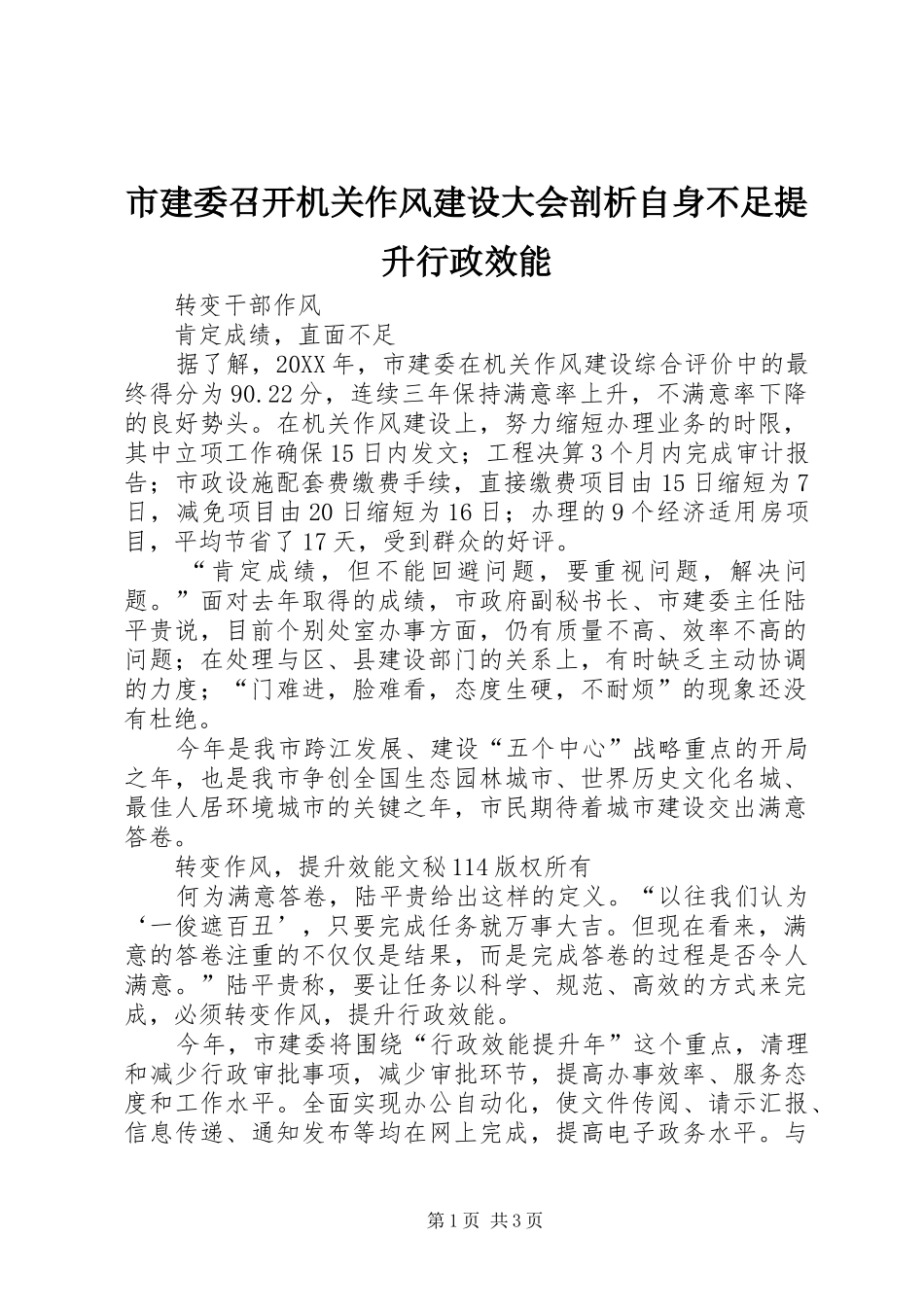 市建委召开机关作风建设大会剖析自身不足提升行政效能

转变干部作风

肯定成绩，直面不足

据了解，20XX年，市建委在机关作风建设综合评价中的最终得分为90.22分，连续三年保持满意率上升，不满意率下降的良好势头。在机关作风建设上，努力缩短办理业务的时限，其中立项工作确保15日内发文；工程决算3个月内完成审计报告；市政设施配套费缴费手续，直接缴费项目由15日缩短为7日，减免项目由20日缩短为16日；办理的9个经济适用房项目，平均节省了17天，受到群众的好评。

“肯定成绩，但不能回避问题，要重视问题，解决问题。”面对去年取得的成绩，市政府副秘书长、市建委主任陆平贵说，目前个别处室办事方面，仍有质量不高、效率不高的问题；在处理与区、县建设部门的关系上，有时缺乏主动协调的力度；“门难进，脸难看，态度生硬，不耐烦”的现象还没有杜绝。

今年是我市跨江发展、建设“五个中心”战略重点的开局之年，也是我市争创全国生态园林城市、世界历史文化名城、最佳人居环境城市的关键之年，市民期待着城市建设交出满意答卷。

转变作风，提升效能文秘114版权所有

何为满意答卷，陆平贵给出这样的定义。“以往我们认为‘一俊遮百丑’，只要完成任务就万事大吉。但现在看来，满意的答卷注重的不仅仅是结果，而是完成答卷的过程是否令人满意。”陆平贵称，要让任务以科学、规范、高效的方式来完成，必须转变作风，提升行政效能。

今年，市建委将围绕“行政效能提升年”这个重点，清理和减少行政审批事项，减少审批环节，提高办事效率、服务态度和工作水平。全面实现办公自动化，使文件传阅、请示汇报、信息传递、通知发布等均在网上完成，提高电子政务水平。与

第1页 共3页